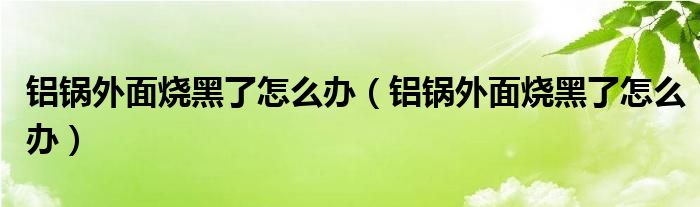 铝锅外面烧黑了怎么办（铝锅外面烧黑了怎么办）